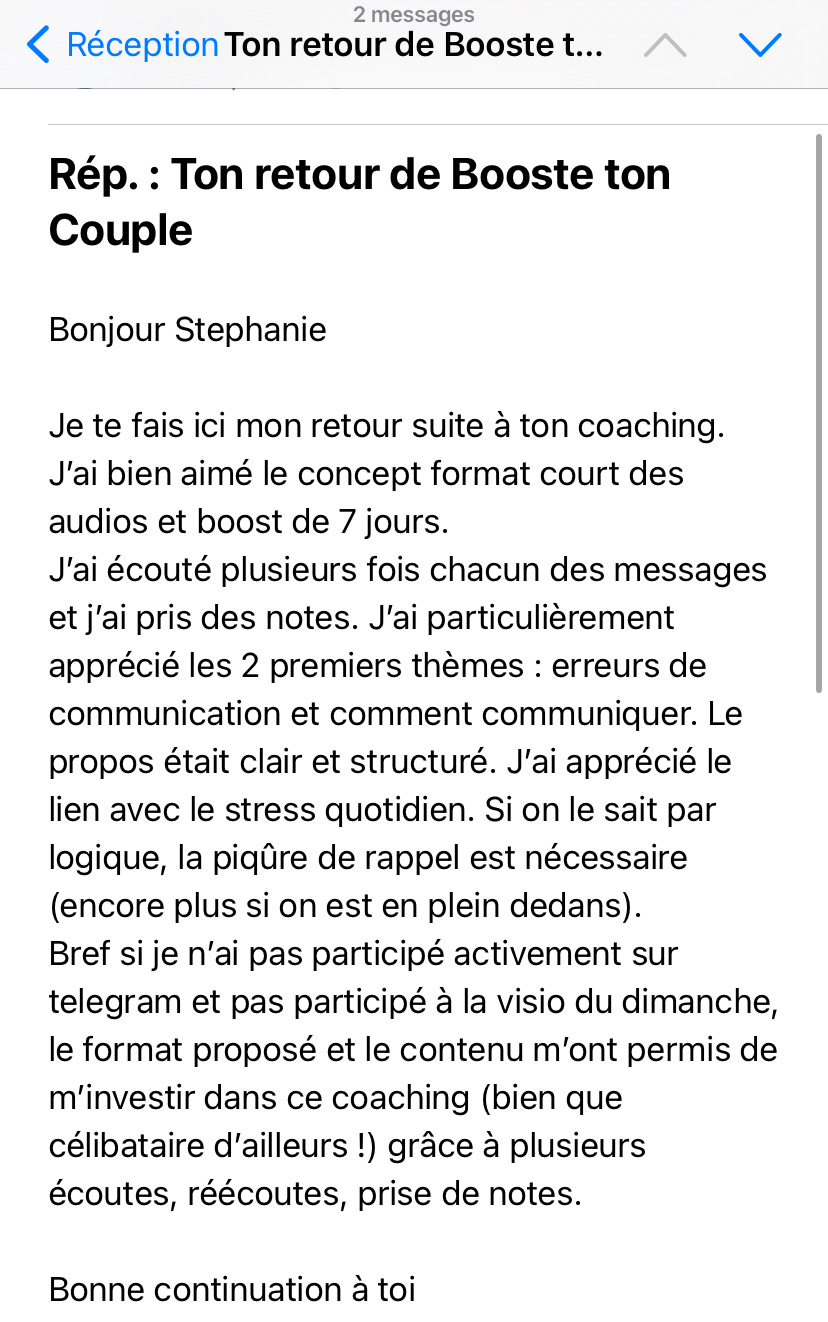 2 messages
Réception Ton retour de Booste t...

Rép. : Ton retour de Booste ton Couple

Bonjour Stephanie

Je te fais ici mon retour suite à ton coaching.
J'ai bien aimé le concept format court des audios et boost de 7 jours.
J'ai écouté plusieurs fois chacun des messages et j'ai pris des notes. J'ai particulièrement apprécié les 2 premiers thèmes : erreurs de communication et comment communiquer. Le propos était clair et structuré. J'ai apprécié le lien avec le stress quotidien. Si on le sait par logique, la piqûre de rappel est nécessaire (encore plus si on est en plein dedans).
Bref si je n'ai pas participé activement sur telegram et pas participé à la visio du dimanche, le format proposé et le contenu m'ont permis de m'investir dans ce coaching (bien que célibataire d'ailleurs !) grâce à plusieurs écoutes, réécoutes, prise de notes.

Bonne continuation à toi